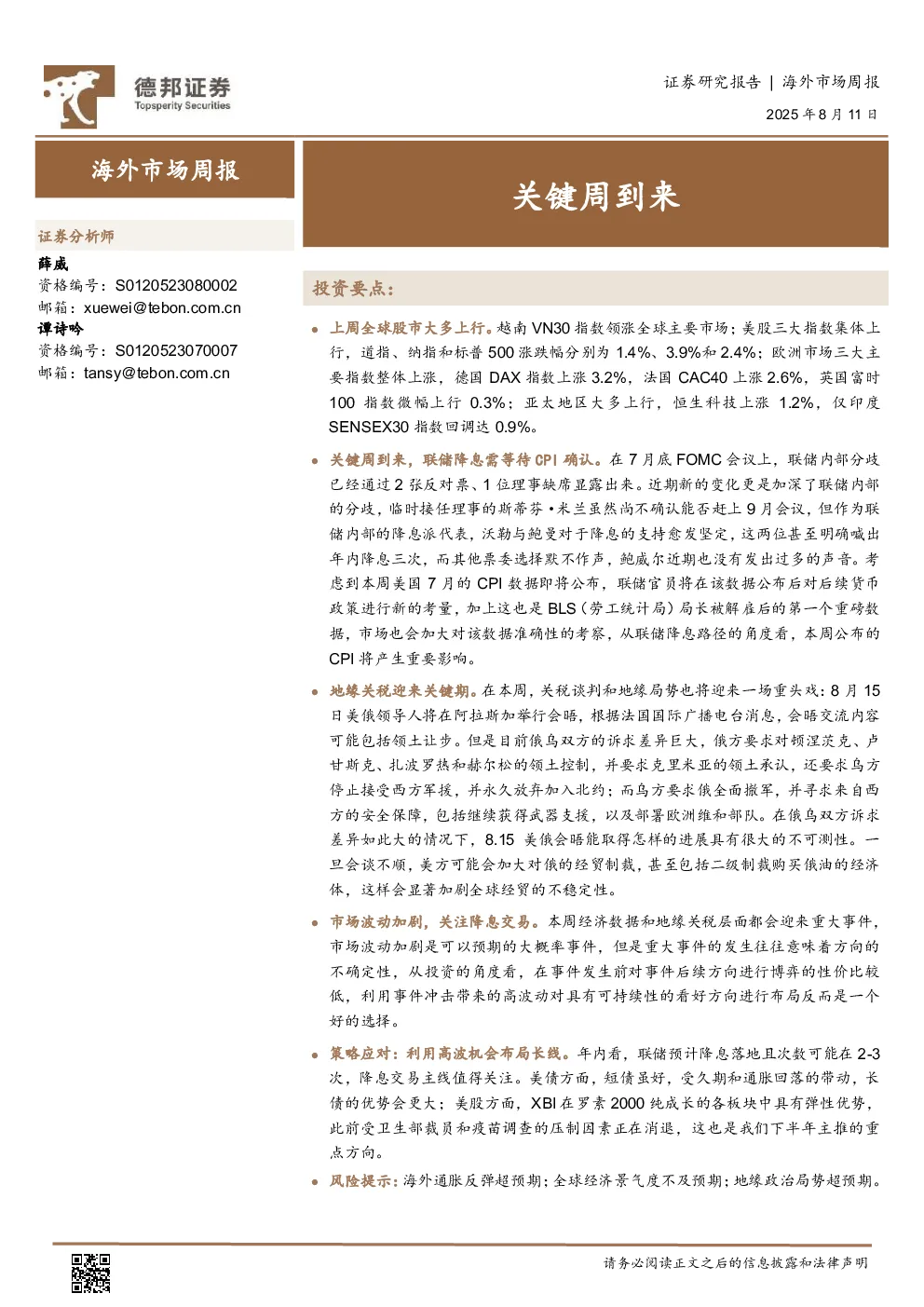 德邦证券
Topsperity Securities

证券研究报告 | 海外市场周报
2025年8月11日

海外市场周报

证券分析师

薛威
资格编号：S0120523080002
邮箱：xuewei@tebon.com.cn
谭诗吟
资格编号：S0120523070007
邮箱：tansy@tebon.com.cn

关键周到来

投资要点：

• 上周全球股市大多上行。越南VN30指数领涨全球主要市场；美股三大指数集体上行，道指、纳指和标普500涨跌幅分别为1.4%、3.9%和2.4%；欧洲市场三大主要指数整体上涨，德国DAX指数上涨3.2%，法国CAC40上涨2.6%，英国富时100指数微幅上行0.3%；亚太地区大多上行，恒生科技上涨1.2%，仅印度SENSEX30指数回调达0.9%。

• 关键周到来，联储降息需等待CPI确认。在7月底FOMC会议上，联储内部分歧已经通过2张反对票、1位理事缺席显露出来。近期新的变化更是加深了联储内部的分歧，临时接任理事的斯蒂芬·米兰虽然尚不确认能否赶上9月会议，但作为联储内部的降息派代表，沃勒与鲍曼对于降息的支持愈发坚定，这两位甚至明确喊出年内降息三次，而其他票委选择默不作声，鲍威尔近期也没有发出过多的声音。考虑到本周美国7月的CPI数据即将公布，联储官员将在该数据公布后对后续货币政策进行新的考量，加上这也是BLS（劳工统计局）局长被解雇后的第一个重磅数据，市场也会加大对该数据准确性的考察，从联储降息路径的角度看，本周公布的CPI将产生重要影响。

• 地缘关税迎来关键期。在本周，关税谈判和地缘局势也将迎来一场重头戏：8月15日美俄领导人将在阿拉斯加举行会晤，根据法国国际广播电台消息，会晤交流内容可能包括领土让步。但是目前俄乌双方的诉求差异巨大，俄方要求对顿涅茨克、卢甘斯克、扎波罗热和赫尔松的领土控制，并要求克里米亚的领土承认，还要求乌方停止接受西方军援，并永久放弃加入北约；而乌方要求俄全面撤军，并寻求来自西方的安全保障，包括继续获得武器支援，以及部署欧洲维和部队。在俄乌双方诉求差异如此大的情况下，8.15美俄会晤能取得怎样的进展具有很大的不可测性。一旦会谈不顺，美方可能会加大对俄的经贸制裁，甚至包括二级制裁购买俄油的经济体，这样会显著加剧全球经贸的不稳定性。

• 市场波动加剧，关注降息交易。本周经济数据和地缘关税层面都会迎来重大事件，市场波动加剧是可以预期的大概率事件，但是重大事件的发生往往意味着方向的不确定性，从投资的角度看，在事件发生前对事件后续方向进行博弈的性价比较低，利用事件冲击带来的高波动对具有可持续性的看好方向进行布局反而是一个好的选择。

• 策略应对：利用高波机会布局长线。年内看，联储预计降息落地且次数可能在2-3次，降息交易主线值得关注。美债方面，短债虽好，受久期和通胀回落的带动，长债的优势会更大；美股方面，XBI在罗素2000纯成长的各板块中具有弹性优势，此前受卫生部裁员和疫苗调查的压制因素正在消退，这也是我们下半年主推的重点方向。

• 风险提示：海外通胀反弹超预期；全球经济景气度不及预期；地缘政治局势超预期。

请务必阅读正文之后的信息披露和法律声明